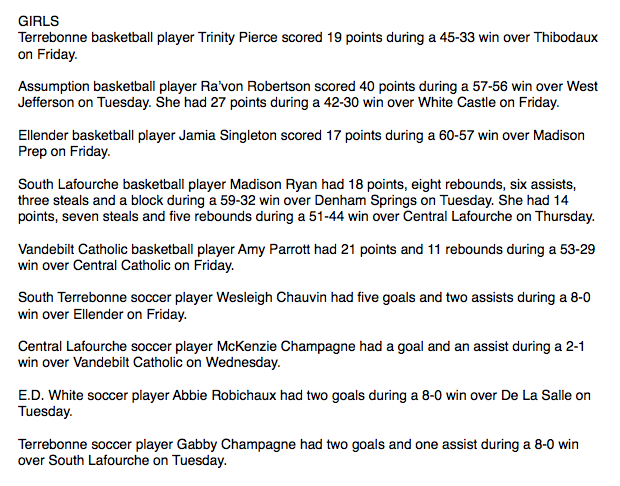 GIRLS
Terrebonne basketball player Trinity Pierce scored 19 points during a 45-33 win over Thibodaux on Friday.

Assumption basketball player Ra'von Robertson scored 40 points during a 57-56 win over West Jefferson on Tuesday. She had 27 points during a 42-30 win over White Castle on Friday.

Ellender basketball player Jamia Singleton scored 17 points during a 60-57 win over Madison Prep on Friday.

South Lafourche basketball player Madison Ryan had 18 points, eight rebounds, six assists, three steals and a block during a 59-32 win over Denham Springs on Tuesday. She had 14 points, seven steals and five rebounds during a 51-44 win over Central Lafourche on Thursday.

Vandebilt Catholic basketball player Amy Parrott had 21 points and 11 rebounds during a 53-29 win over Central Catholic on Friday.

South Terrebonne soccer player Wesleigh Chauvin had five goals and two assists during a 8-0 win over Ellender on Friday.

Central Lafourche soccer player McKenzie Champagne had a goal and an assist during a 2-1 win over Vandebilt Catholic on Wednesday.

E.D. White soccer player Abbie Robichaux had two goals during a 8-0 win over De La Salle on Tuesday.

Terrebonne soccer player Gabby Champagne had two goals and one assist during a 8-0 win over South Lafourche on Tuesday.